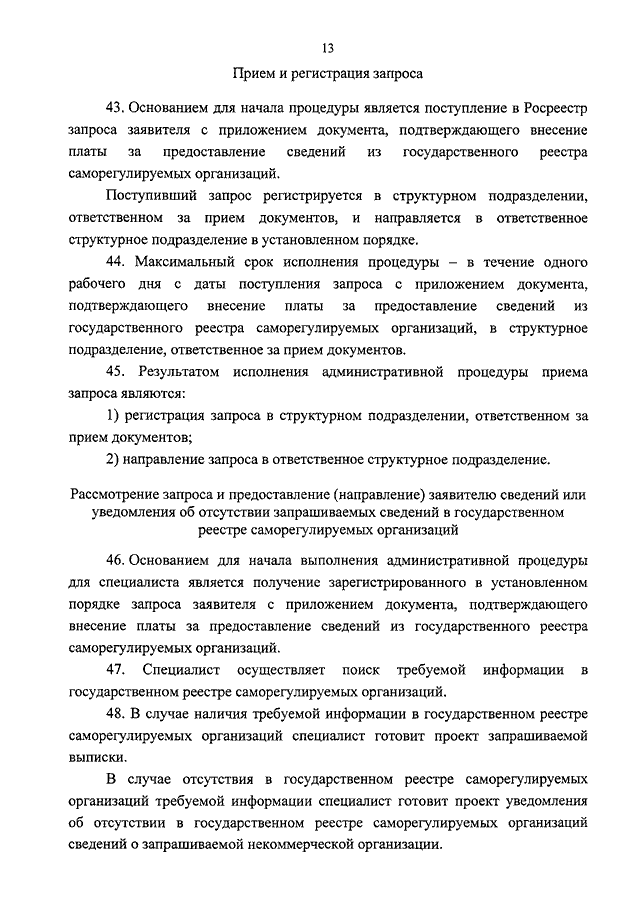 13

Прием и регистрация запроса

43. Основанием для начала процедуры является поступление в Росреестр запроса заявителя с приложением документа, подтверждающего внесение платы за предоставление сведений из государственного реестра саморегулируемых организаций.

Поступивший запрос регистрируется в структурном подразделении, ответственном за прием документов, и направляется в ответственное структурное подразделение в установленном порядке.

44. Максимальный срок исполнения процедуры – в течение одного рабочего дня с даты поступления запроса с приложением документа, подтверждающего внесение платы за предоставление сведений из государственного реестра саморегулируемых организаций, в структурное подразделение, ответственное за прием документов.

45. Результатом исполнения административной процедуры приема запроса являются:

1) регистрация запроса в структурном подразделении, ответственном за прием документов;

2) направление запроса в ответственное структурное подразделение.

Рассмотрение запроса и предоставление (направление) заявителю сведений или уведомления об отсутствии запрашиваемых сведений в государственном реестре саморегулируемых организаций

46. Основанием для начала выполнения административной процедуры для специалиста является получение зарегистрированного в установленном порядке запроса заявителя с приложением документа, подтверждающего внесение платы за предоставление сведений из государственного реестра саморегулируемых организаций.

47. Специалист осуществляет поиск требуемой информации в государственном реестре саморегулируемых организаций.

48. В случае наличия требуемой информации в государственном реестре саморегулируемых организаций специалист готовит проект запрашиваемой выписки.

В случае отсутствия в государственном реестре саморегулируемых организаций требуемой информации специалист готовит проект уведомления об отсутствии в государственном реестре саморегулируемых организаций сведений о запрашиваемой некоммерческой организации.